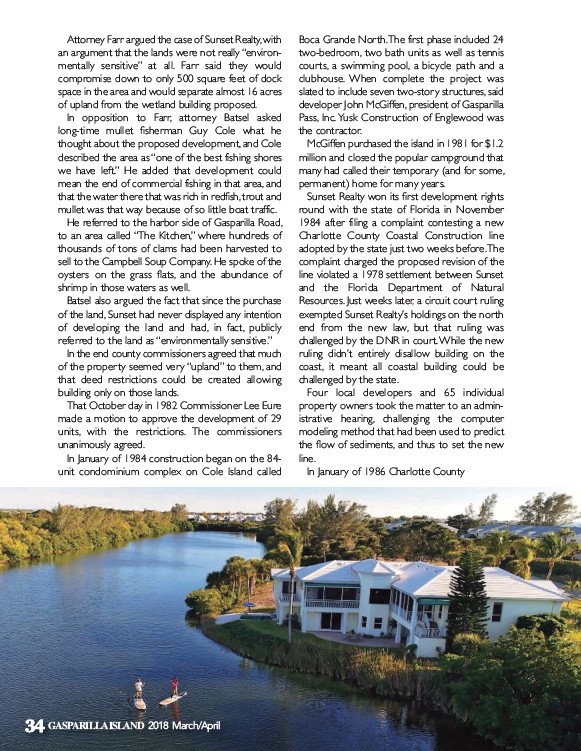 Attorney Farr argued the case of Sunset Realty, with an argument that the lands were not really "environmentally sensitive" at all. Farr said they would compromise down to only 500 square feet of dock space in the area and would separate almost 16 acres of upland from the wetland building proposed.

In opposition to Farr, attorney Batsel asked long-time mullet fisherman Guy Cole what he thought about the proposed development, and Cole described the area as "one of the best fishing shores we have left." He added that development could mean the end of commercial fishing in that area, and that the water there that was rich in redfish, trout and mullet was that way because of so little boat traffic.

He referred to the harbor side of Gasparilla Road, to an area called "The Kitchen," where hundreds of thousands of tons of clams had been harvested to sell to the Campbell Soup Company. He spoke of the oysters on the grass flats, and the abundance of shrimp in those waters as well.

Batsel also argued the fact that since the purchase of the land, Sunset had never displayed any intention of developing the land and had, in fact, publicly referred to the land as "environmentally sensitive."

In the end county commissioners agreed that much of the property seemed very "upland" to them, and that deed restrictions could be created allowing building only on those lands.

That October day in 1982 Commissioner Lee Eure made a motion to approve the development of 29 units, with the restrictions. The commissioners unanimously agreed.

In January of 1984 construction began on the 84-unit condominium complex on Cole Island called Boca Grande North. The first phase included 24 two-bedroom, two bath units as well as tennis courts, a swimming pool, a bicycle path and a clubhouse. When complete the project was slated to include seven two-story structures, said developer John McGiffen, president of Gasparilla Pass, Inc. Yusk Construction of Englewood was the contractor.

McGiffen purchased the island in 1981 for $1.2 million and closed the popular campground that many had called their temporary (and for some, permanent) home for many years.

Sunset Realty won its first development rights round with the state of Florida in November 1984 after filing a complaint contesting a new Charlotte County Coastal Construction line adopted by the state just two weeks before. The complaint charged the proposed revision of the line violated a 1978 settlement between Sunset and the Florida Department of Natural Resources. Just weeks later, a circuit court ruling exempted Sunset Realty's holdings on the north end from the new law, but that ruling was challenged by the DNR in court. While the new ruling didn't entirely disallow building on the coast, it meant all coastal building could be challenged by the state.

Four local developers and 65 individual property owners took the matter to an administrative hearing, challenging the computer modeling method that had been used to predict the flow of sediments, and thus to set the new line.

In January of 1986 Charlotte County

34 GASPARILLA ISLAND 2018 March/April